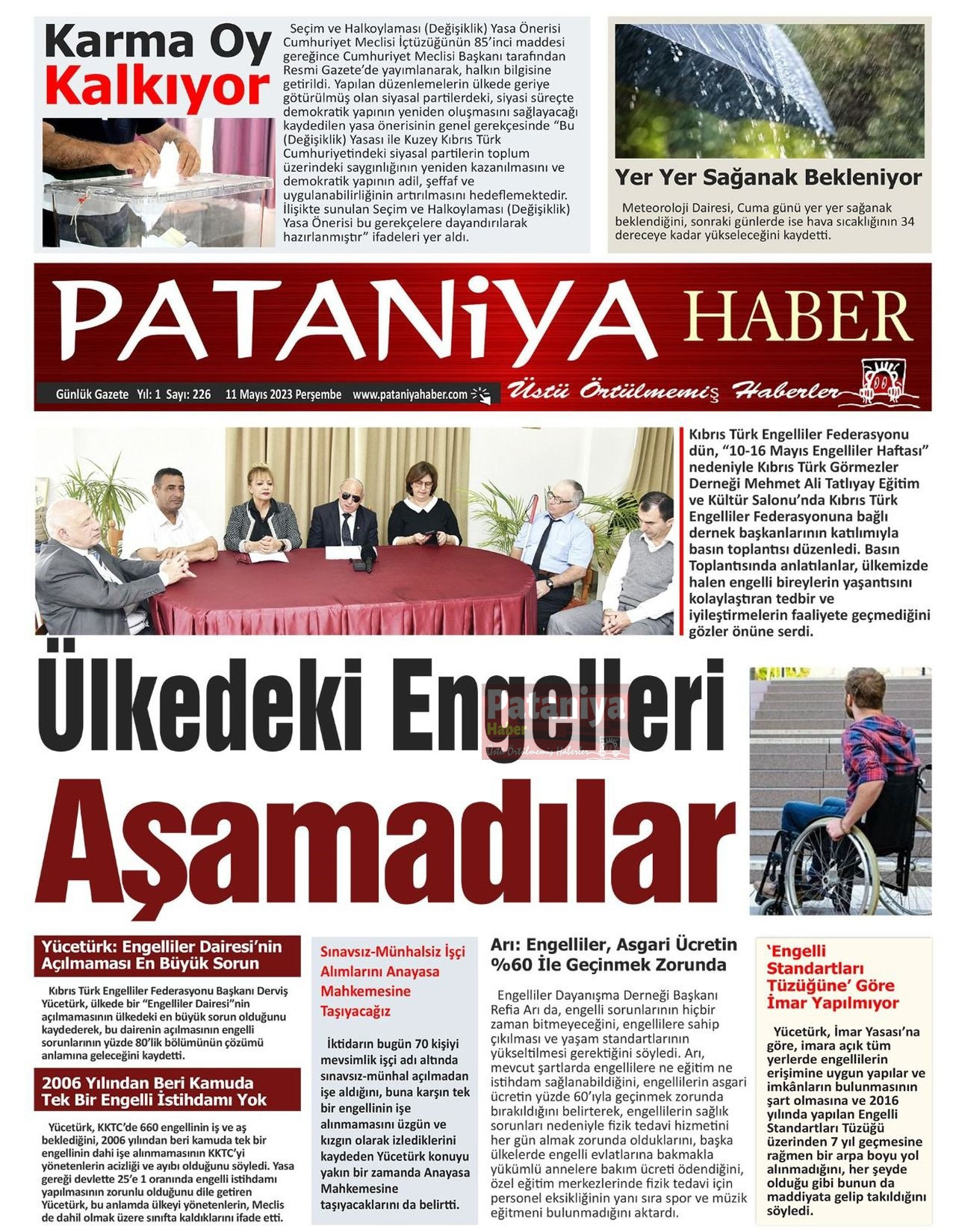 Karma Oy Kalkıyor

Seçim ve Halkoylaması (Değişiklik) Yasa Önerisi Cumhuriyet Meclisi İçtüzüğünün 85'inci maddesi gereğince Cumhuriyet Meclisi Başkanı tarafından Resmi Gazete'de yayımlanarak, halkın bilgisine getirildi. Yapılan düzenlemelerin ülkede geriye götürülmüş olan siyasal partilerdeki, siyasi süreçte demokratik yapının yeniden oluşmasını sağlayacağı kaydedilen yasa önerisinin genel gerekçesinde "Bu (Değişiklik) Yasası ile Kuzey Kıbrıs Türk Cumhuriyetindeki siyasal partilerin toplum üzerindeki saygınlığının yeniden kazanılmasını ve demokratik yapının adil, şeffaf ve uygulanabilirliğinin artırılmasını hedeflemektedir. İlişikte sunulan Seçim ve Halkoylaması (Değişiklik) Yasa Önerisi bu gerekçelere dayandırılarak hazırlanmıştır" ifadeleri yer aldı.

Yer Yer Sağanak Bekleniyor

Meteoroloji Dairesi, Cuma günü yer yer sağanak beklendiğini, sonraki günlerde ise hava sıcaklığının 34 dereceye kadar yükseleceğini kaydetti.

PATANiYA HABER

Günlük Gazete Yıl: 1 Sayı: 226 11 Mayıs 2023 Perşembe www.pataniyahaber.com

Üstü Örtülmemiş Haberler

Kıbrıs Türk Engelliler Federasyonu dün, "10-16 Mayıs Engelliler Haftası" nedeniyle Kıbrıs Türk Görmezler Derneği Mehmet Ali Tatlıyay Eğitim ve Kültür Salonu'nda Kıbrıs Türk Engelliler Federasyonuna bağlı dernek başkanlarının katılımıyla basın toplantısı düzenledi. Basın Toplantısında anlatılanlar, ülkemizde halen engelli bireylerin yaşantısını kolaylaştıran tedbir ve iyileştirmelerin faaliyete geçmediğini gözler önüne serdi.

Ülkedeki Engelleri Aşamadılar

Pataniya Haber Üstü Örtülmemiş Haberler

Yücetürk: Engelliler Dairesi'nin Açılmaması En Büyük Sorun

Kıbrıs Türk Engelliler Federasyonu Başkanı Derviş Yücetürk, ülkede bir "Engelliler Dairesi"nin açılmamasının ülkedeki en büyük sorun olduğunu kaydederek, bu dairenin açılmasının engelli sorunlarının yüzde 80'lik bölümünün çözümü anlamına geleceğini kaydetti.

2006 Yılından Beri Kamuda Tek Bir Engelli İstihdamı Yok

Yücetürk, KKTC'de 660 engellinin iş ve aş beklediğini, 2006 yılından beri kamuda tek bir engellinin dahi işe alınmamasının KKTC'yi yönetenlerin acizliği ve ayıbı olduğunu söyledi. Yasa gereği devlette 25'e 1 oranında engelli istihdamı yapılmasının zorunlu olduğunu dile getiren Yücetürk, bu anlamda ülkeyi yönetenlerin, Meclis de dahil olmak üzere sınıfta kaldıklarını ifade etti.

Sınavsız-Münhalsiz İşçi Alımlarını Anayasa Mahkemesine Taşıyacağız

İktidarın bugün 70 kişiyi mevsimlik işçi adı altında sınavsız-münhal açılmadan işe aldığını, buna karşın tek bir engellinin işe alınmamasını üzgün ve kızgın olarak izlediklerini kaydeden Yücetürk konuyu yakın bir zamanda Anayasa Mahkemesine taşıyacaklarını da belirtti.

Arı: Engelliler, Asgari Ücretin %60 İle Geçinmek Zorunda

Engelliler Dayanışma Derneği Başkanı Refia Arı da, engelli sorunlarının hiçbir zaman bitmeyeceğini, engellilere sahip çıkılması ve yaşam standartlarının yükseltilmesi gerektiğini söyledi. Arı, mevcut şartlarda engellilere ne eğitim ne istihdam sağlanabildiğini, engellilerin asgari ücretin yüzde 60'ıyla geçinmek zorunda bırakıldığını belirterek, engellilerin sağlık sorunları nedeniyle fizik tedavi hizmetini her gün almak zorunda olduklarını, başka ülkelerde engelli evlatlarına bakmakla yükümlü annelere bakım ücreti ödendiğini, özel eğitim merkezlerinde fizik tedavi için personel eksikliğinin yanı sıra spor ve müzik eğitmeni bulunmadığını aktardı.

'Engelli Standartları Tüzüğüne' Göre İmar Yapılmıyor

Yücetürk, İmar Yasası'na göre, imara açık tüm yerlerde engellilerin erişimine uygun yapılar ve imkânların bulunmasının şart olmasına ve 2016 yılında yapılan Engelli Standartları Tüzüğü üzerinden 7 yıl geçmesine rağmen bir arpa boyu yol alınmadığını, her şeyde olduğu gibi bunun da maddiyata gelip takıldığını söyledi.